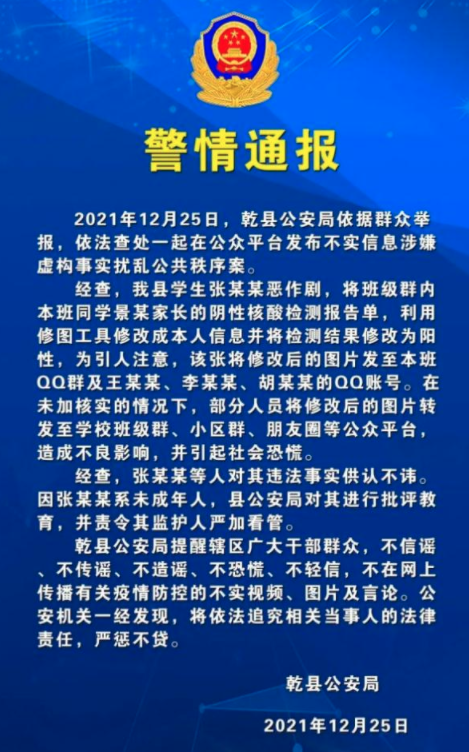 警情通报

2021年12月25日，乾县公安局依据群众举报，依法查处一起在公众平台发布不实信息涉嫌虚构事实扰乱公共秩序案。

经查，我县学生张某某恶作剧，将班级群内本班同学景某家长的阴性核酸检测报告单，利用修图工具修改成本人信息并将检测结果修改为阳性，为引人注意，该张将修改后的图片发至本班QQ群及王某某、李某某、胡某某的QQ账号。在未加核实的情况下，部分人员将修改后的图片转发至学校班级群、小区群、朋友圈等公众平台，造成不良影响，并引起社会恐慌。

经查，张某某等人对其违法事实供认不讳。因张某某系未成年人，县公安局对其进行批评教育，并责令其监护人严加看管。

乾县公安局提醒辖区广大干部群众，不信谣、不传谣、不造谣、不恐慌、不轻信，不在网上传播有关疫情防控的不实视频、图片及言论。公安机关一经发现，将依法追究相关当事人的法律责任，严惩不贷。

乾县公安局

2021年12月25日